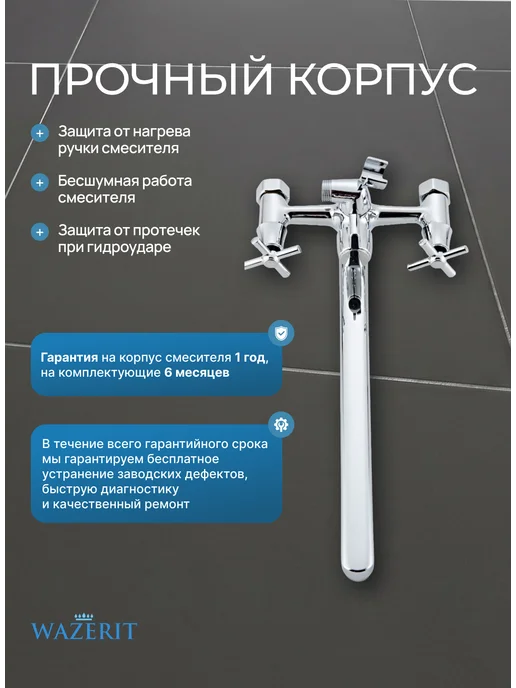 ПРОЧНЫЙ КОРПУС

+ Защита от нагрева ручки смесителя

+ Бесшумная работа смесителя

+ Защита от протечек при гидроударе

Гарантия на корпус смесителя 1 год, на комплектующие 6 месяцев

В течение всего гарантийного срока мы гарантируем бесплатное устранение заводских дефектов, быструю диагностику и качественный ремонт

WAZERIT